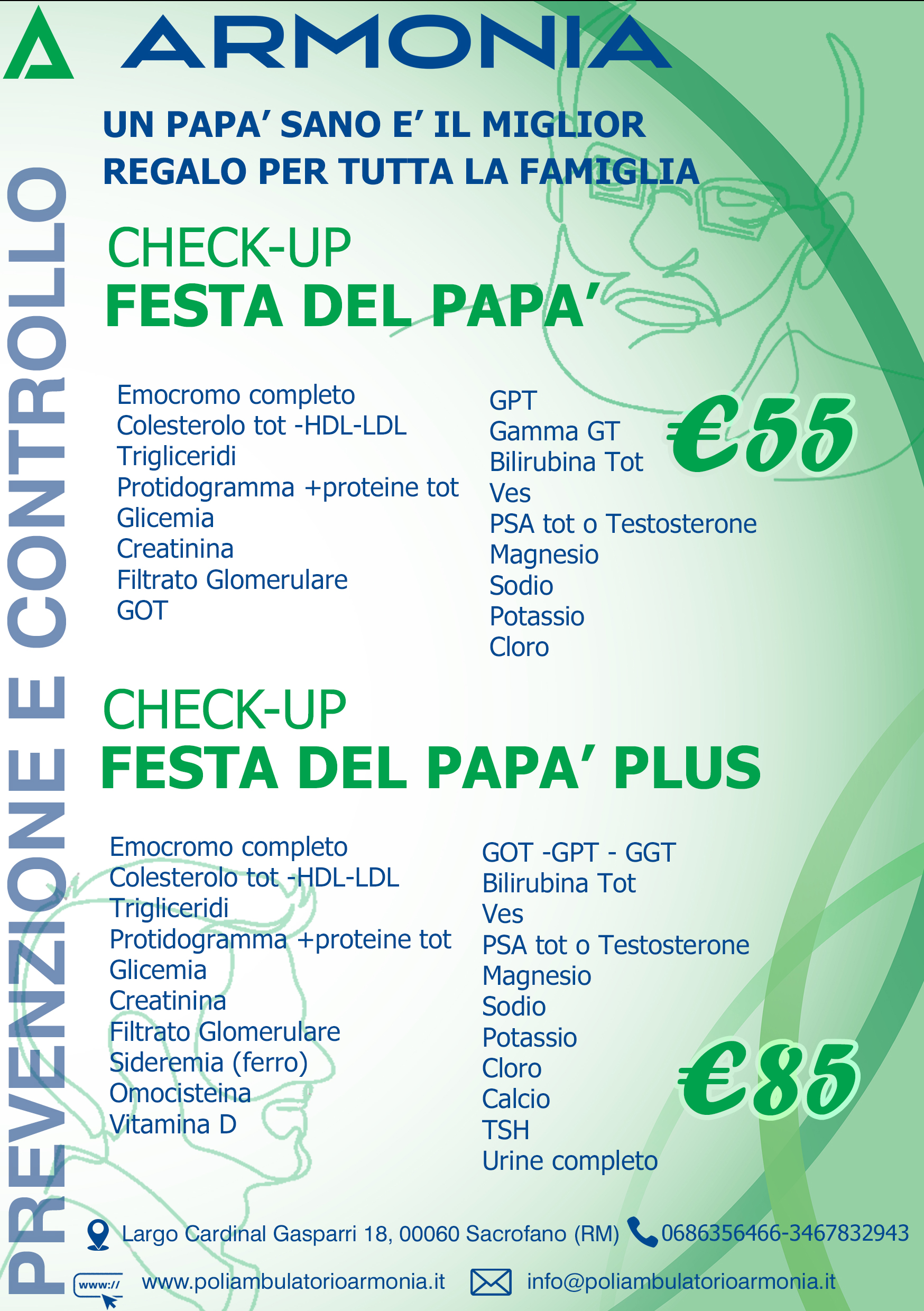 ARMONIA

PREVENZIONE E CONTROLLO

UN PAPA' SANO E' IL MIGLIOR REGALO PER TUTTA LA FAMIGLIA

CHECK-UP
FESTA DEL PAPA'

Emocromo completo
Colesterolo tot -HDL-LDL
Trigliceridi
Protidogramma +proteine tot
Glicemia
Creatinina
Filtrato Glomerulare
GOT

GPT
Gamma GT
Bilirubina Tot
Ves
PSA tot o Testosterone
Magnesio
Sodio
Potassio
Cloro

€55

CHECK-UP
FESTA DEL PAPA' PLUS

Emocromo completo
Colesterolo tot -HDL-LDL
Trigliceridi
Protidogramma +proteine tot
Glicemia
Creatinina
Filtrato Glomerulare
Sideremia (ferro)
Omocisteina
Vitamina D

GOT -GPT - GGT
Bilirubina Tot
Ves
PSA tot o Testosterone
Magnesio
Sodio
Potassio
Cloro
Calcio
TSH
Urine completo

€85

Largo Cardinal Gasparri 18, 00060 Sacrofano (RM) 0686356466-3467832943

www://

www.poliambulatorioarmonia.it info@poliambulatorioarmonia.it